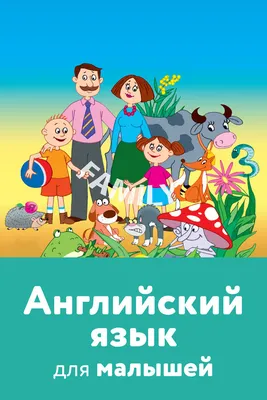 FAMILY

Английский язык для малышей